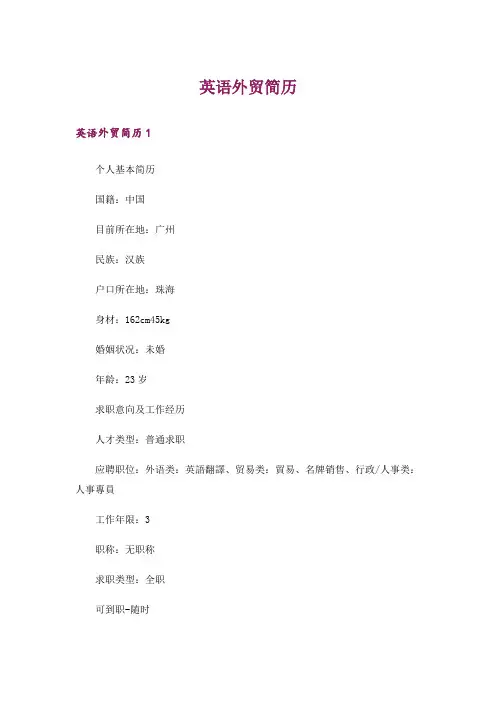 英语外贸简历

英语外贸简历 1

个人基本简历

国籍：中国

目前所在地：广州

民族：汉族

户口所在地：珠海

身材：162cm45kg

婚姻状况：未婚

年龄：23 岁

求职意向及工作经历

人才类型：普通求职

应聘职位：外语类：英語翻譯、贸易类：貿易、名牌销售、行政/人事类：人事專員

工作年限：3

职称：无职称

求职类型：全职

可到职-随时